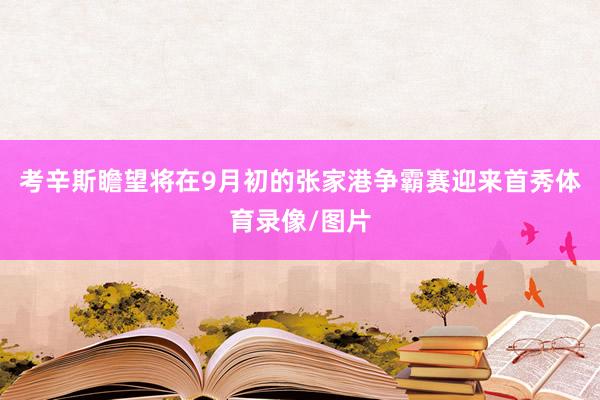 考辛斯瞻望将在9月初的张家港争霸赛迎来首秀体育录像/图片